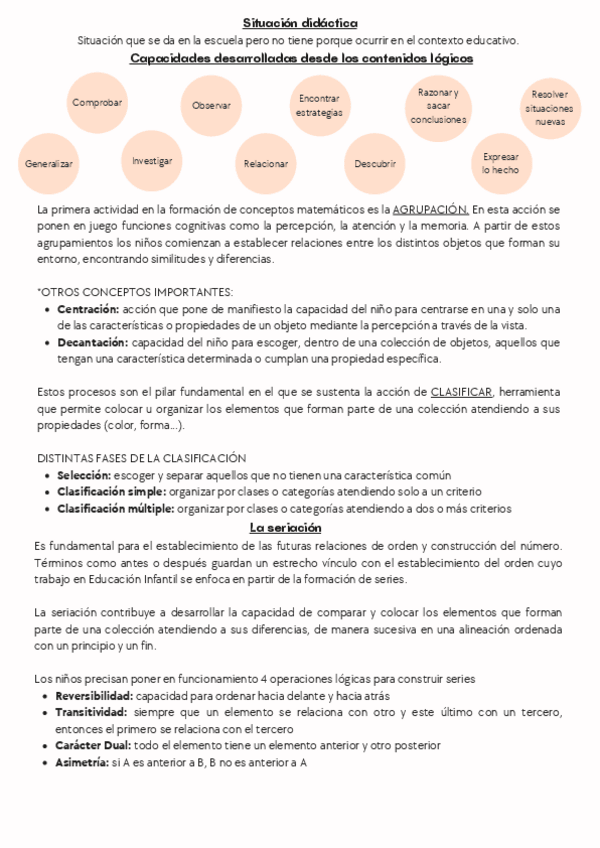 Situación didáctica
Situación que se da en la escuela pero no tiene porque ocurrir en el contexto educativo.
Capacidades desarrolladas desde los contenidos lógicos

Comprobar
Observar
Encontrar estrategias
Razonar y sacar conclusiones
Resolver situaciones nuevas
Generalizar
Investigar
Relacionar
Descubrir
Expresar lo hecho

La primera actividad en la formación de conceptos matemáticos es la AGRUPACIÓN. En esta acción se ponen en juego funciones cognitivas como la percepción, la atención y la memoria. A partir de estos agrupamientos los niños comienzan a establecer relaciones entre los distintos objetos que forman su entorno, encontrando similitudes y diferencias.

*OTROS CONCEPTOS IMPORTANTES:
• Centración: acción que pone de manifiesto la capacidad del niño para centrarse en una y solo una de las características o propiedades de un objeto mediante la percepción a través de la vista.
• Decantación: capacidad del niño para escoger, dentro de una colección de objetos, aquellos que tengan una característica determinada o cumplan una propiedad específica.

Estos procesos son el pilar fundamental en el que se sustenta la acción de CLASIFICAR, herramienta que permite colocar u organizar los elementos que forman parte de una colección atendiendo a sus propiedades (color, forma...).

DISTINTAS FASES DE LA CLASIFICACIÓN
• Selección: escoger y separar aquellos que no tienen una característica común
• Clasificación simple: organizar por clases o categorías atendiendo solo a un criterio
• Clasificación múltiple: organizar por clases o categorías atendiendo a dos o más criterios

La seriación
Es fundamental para el establecimiento de las futuras relaciones de orden y construcción del número. Términos como antes o después guardan un estrecho vínculo con el establecimiento del orden cuyo trabajo en Educación Infantil se enfoca en partir de la formación de series.

La seriación contribuye a desarrollar la capacidad de comparar y colocar los elementos que forman parte de una colección atendiendo a sus diferencias, de manera sucesiva en una alineación ordenada con un principio y un fin.

Los niños precisan poner en funcionamiento 4 operaciones lógicas para construir series
• Reversibilidad: capacidad para ordenar hacia delante y hacia atrás
• Transitividad: siempre que un elemento se relaciona con otro y este último con un tercero, entonces el primero se relaciona con el tercero
• Carácter Dual: todo el elemento tiene un elemento anterior y otro posterior
• Asimetría: si A es anterior a B, B no es anterior a A